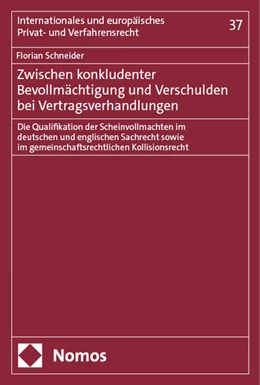 Internationales und europäisches Privat- und Verfahrensrecht

37

Florian Schneider

Zwischen konkludenter Bevollmächtigung und Verschulden bei Vertragsverhandlungen

Die Qualifikation der Scheinvollmachten im deutschen und englischen Sachrecht sowie im gemeinschaftsrechtlichen Kollisionsrecht

Nomos